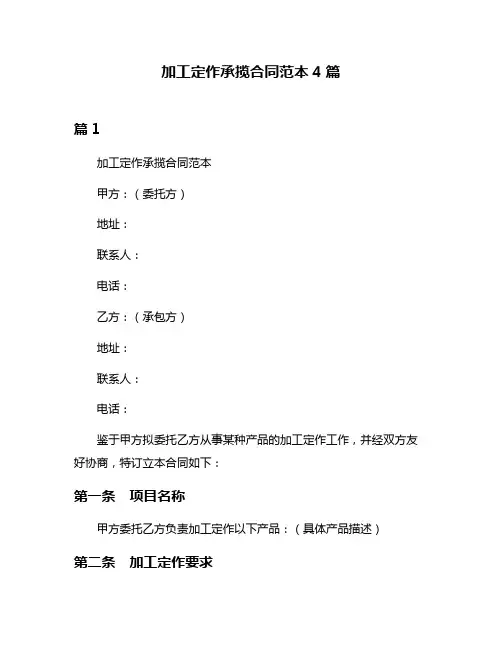 加工定作承揽合同范本 4 篇

篇 1

加工定作承揽合同范本

甲方：（委托方）

地址：

联系人：

电话：

乙方：（承包方）

地址：

联系人：

电话：

鉴于甲方拟委托乙方从事某种产品的加工定作工作，并经双方友好协商，特订立本合同如下：

第一条　项目名称

甲方委托乙方负责加工定作以下产品：（具体产品描述）

第二条　加工定作要求